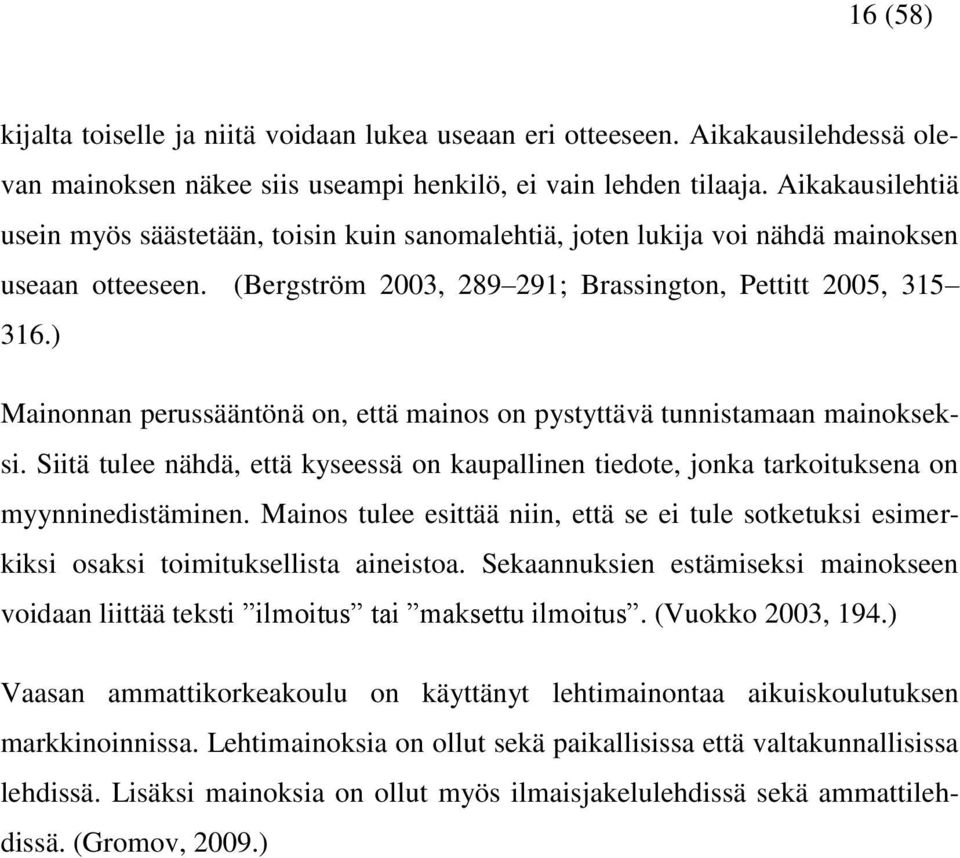 16 (58)

kijalta toiselle ja niitä voidaan lukea useaan eri otteeseen. Aikakausilehdessä olevan mainoksen näkee siis useampi henkilö, ei vain lehden tilaaja. Aikakausilehtiä usein myös säästetään, toisin kuin sanomalehtiä, joten lukija voi nähdä mainoksen useaan otteeseen. (Bergström 2003, 289–291; Brassington, Pettitt 2005, 315–316.)

Mainonnan perussääntönä on, että mainos on pystyttävä tunnistamaan mainokseksi. Siitä tulee nähdä, että kyseessä on kaupallinen tiedote, jonka tarkoituksena on myynninedistäminen. Mainos tulee esittää niin, että se ei tule sotketuksi esimerkiksi osaksi toimituksellista aineistoa. Sekaannuksien estämiseksi mainokseen voidaan liittää teksti ”ilmoitus” tai ”maksettu ilmoitus”. (Vuokko 2003, 194.)

Vaasan ammattikorkeakoulu on käyttänyt lehtimainontaa aikuiskoulutuksen markkinoinnissa. Lehtimainoksia on ollut sekä paikallisissa että valtakunnallisissa lehdissä. Lisäksi mainoksia on ollut myös ilmaisjakelulehdissä sekä ammattilehdissä. (Gromov, 2009.)